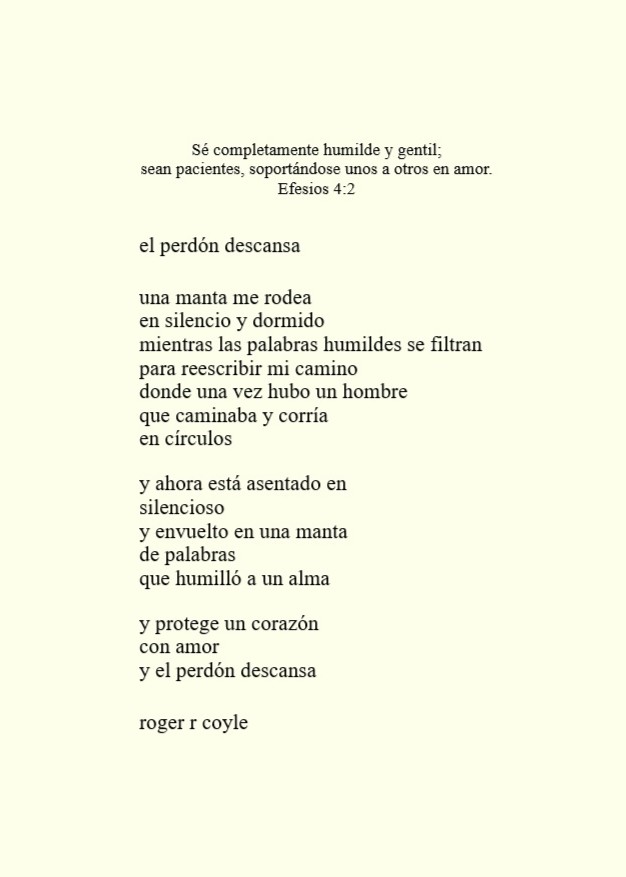 Sé completamente humilde y gentil;
sean pacientes, soportándose unos a otros en amor.
Efesios 4:2

el perdón descansa

una manta me rodea
en silencio y dormido
mientras las palabras humildes se filtran
para reescribir mi camino
donde una vez hubo un hombre
que caminaba y corría
en círculos

y ahora está asentado en
silencioso
y envuelto en una manta
de palabras
que humilló a un alma

y protege un corazón
con amor
y el perdón descansa

roger r coyle